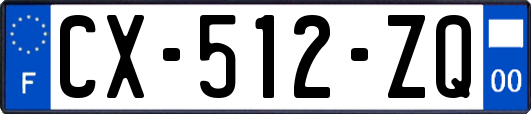 F
CX-512-ZQ
00